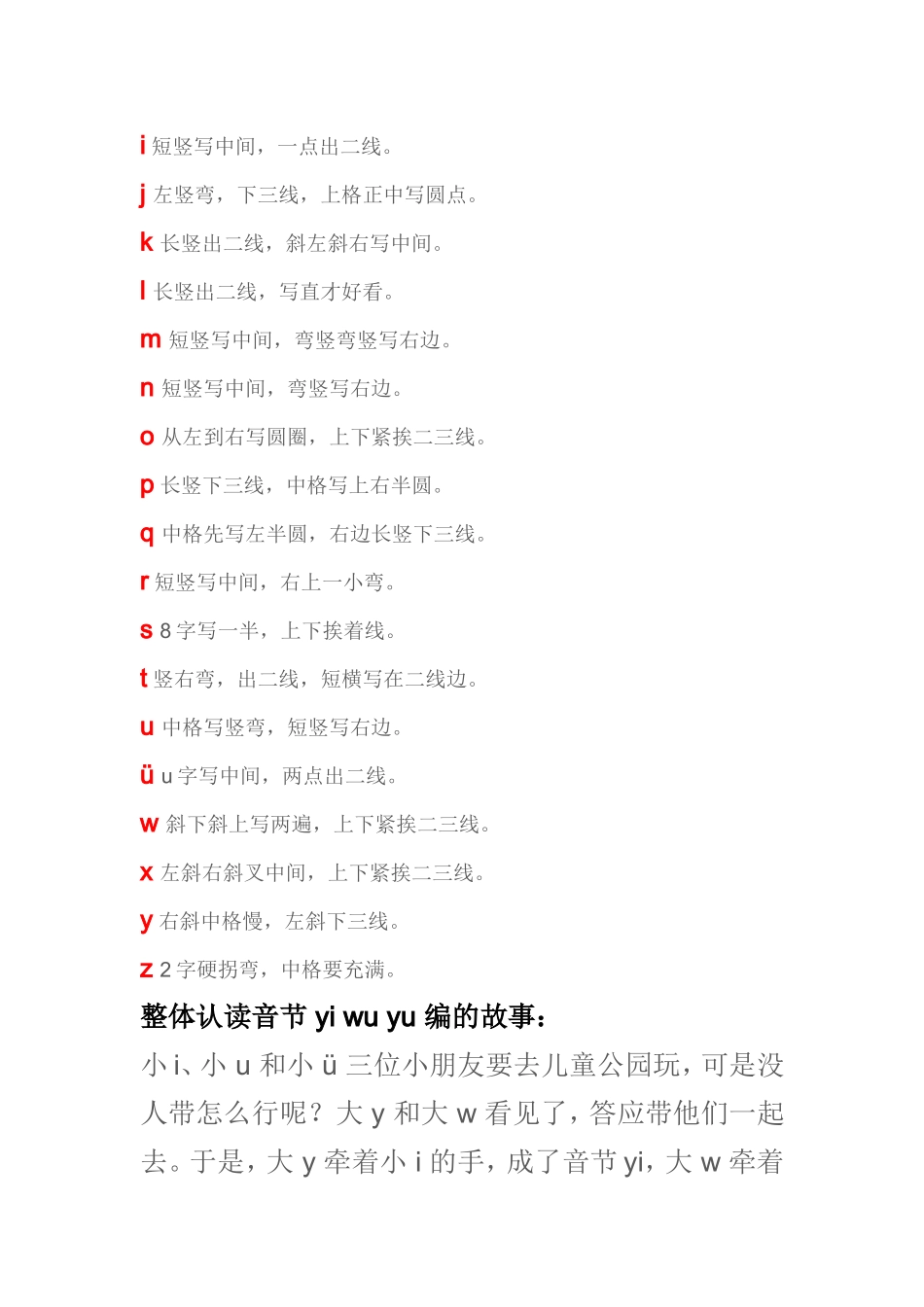 i 短竖写中间，一点出二线。

j 左竖弯，下三线，上格正中写圆点。

k 长竖出二线，斜左斜右写中间。

l 长竖出二线，写直才好看。

m 短竖写中间，弯竖弯竖写右边。

n 短竖写中间，弯竖写右边。

o 从左到右写圆圈，上下紧挨二三线。

p 长竖下三线，中格写上右半圆。

q 中格先写左半圆，右边长竖下三线。

r 短竖写中间，右上一小弯。

s 8 字写一半，上下挨着线。

t 竖右弯，出二线，短横写在二线边。

u 中格写竖弯，短竖写右边。

ü u 字写中间，两点出二线。

w 斜下斜上写两遍，上下紧挨二三线。

x 左斜右斜叉中间，上下紧挨二三线。

y 右斜中格慢，左斜下三线。

z 2 字硬拐弯，中格要充满。

整体认读音节 yi wu yu 编的故事：

小 i、小 u 和小 ü 三位小朋友要去儿童公园玩，可是没人带怎么行呢？大 y 和大 w 看见了，答应带他们一起去。于是，大 y 牵着小 i 的手，成了音节 yi，大 w 牵着